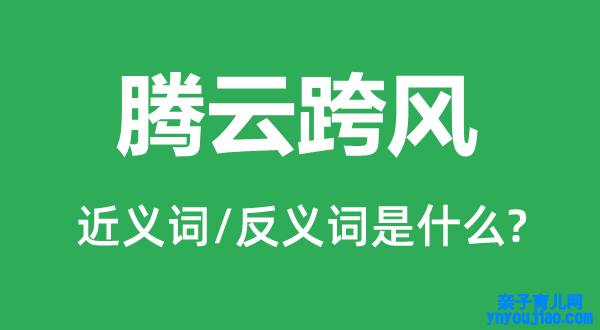 腾云跨风

近义词/反义词是什么?

亲子育儿网
ynyoujiao.com